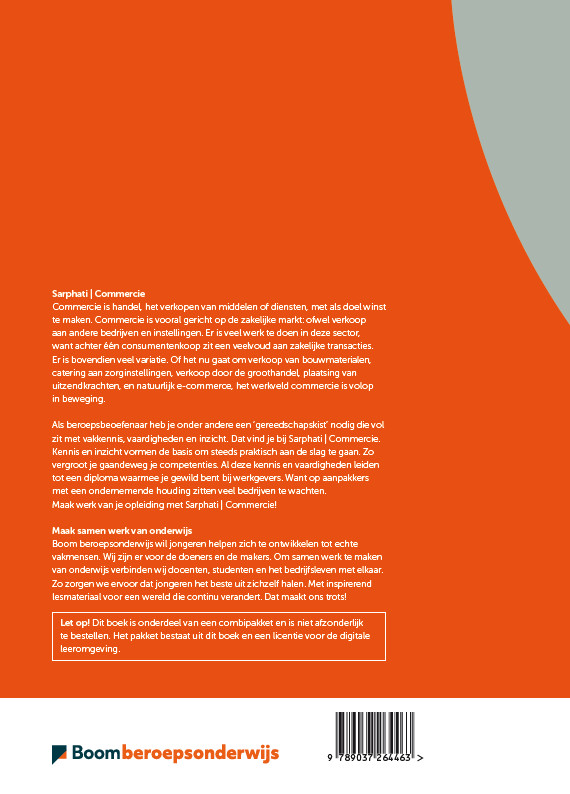 Sarphati | Commercie
Commercie is handel, het verkopen van middelen of diensten, met als doel winst te maken. Commercie is vooral gericht op de zakelijke markt: ofwel verkoop aan andere bedrijven en instellingen. Er is veel werk te doen in deze sector, want achter één consumentenkoop zit een veelvoud aan zakelijke transacties. Er is bovendien veel variatie. Of het nu gaat om verkoop van bouwmaterialen, catering aan zorginstellingen, verkoop door de groothandel, plaatsing van uitzendkrachten, en natuurlijk e-commerce, het werkveld commercie is volop in beweging.

Als beroepsbeoefenaar heb je onder andere een 'gereedschapskist' nodig die vol zit met vakkennis, vaardigheden en inzicht. Dat vind je bij Sarphati | Commercie. Kennis en inzicht vormen de basis om steeds praktisch aan de slag te gaan. Zo vergroot je gaandeweg je competenties. Al deze kennis en vaardigheden leiden tot een diploma waarmee je gewild bent bij werkgevers. Want op aanpakkers met een ondernemende houding zitten veel bedrijven te wachten.
Maak werk van je opleiding met Sarphati | Commercie!

Maak samen werk van onderwijs
Boom beroepsonderwijs wil jongeren helpen zich te ontwikkelen tot echte vakmensen. Wij zijn er voor de doeners en de makers. Om samen werk te maken van onderwijs verbinden wij docenten, studenten en het bedrijfsleven met elkaar. Zo zorgen we ervoor dat jongeren het beste uit zichzelf halen. Met inspirerend lesmateriaal voor een wereld die continu verandert. Dat maakt ons trots!

Let op! Dit boek is onderdeel van een combipakket en is niet afzonderlijk te bestellen. Het pakket bestaat uit dit boek en een licentie voor de digitale leeromgeving.

Boom beroepsonderwijs

9 789037 264463 >